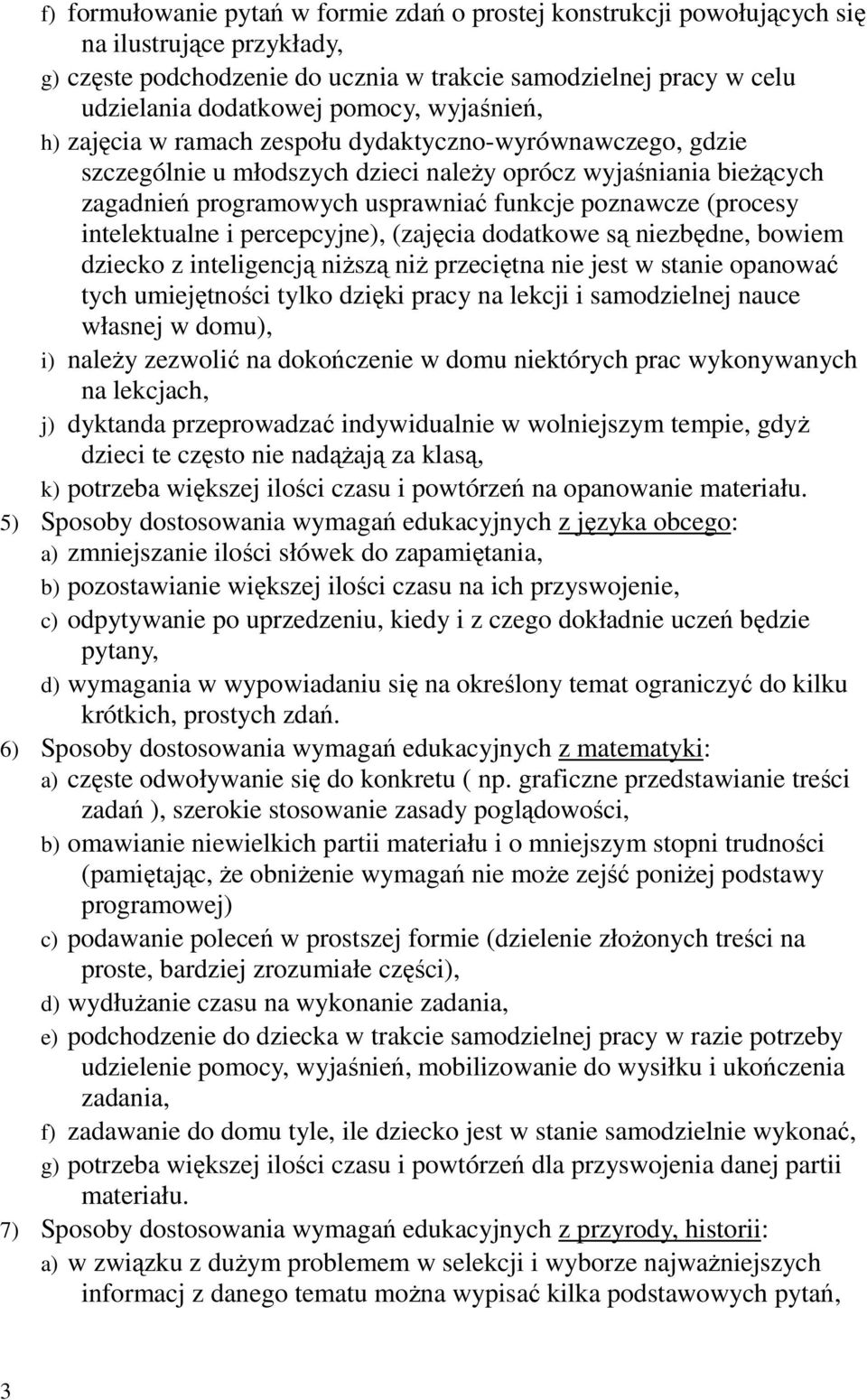 f) formułowanie pytań w formie zdań o prostej konstrukcji powołujących się na ilustrujące przykłady,
g) częste podchodzenie do ucznia w trakcie samodzielnej pracy w celu udzielania dodatkowej pomocy, wyjaśnień,
h) zajęcia w ramach zespołu dydaktyczno-wyrównawczego, gdzie szczególnie u młodszych dzieci należy oprócz wyjaśniania bieżących zagadnień programowych usprawniać funkcje poznawcze (procesy intelektualne i percepcyjne), (zajęcia dodatkowe są niezbędne, bowiem dziecko z inteligencją niższą niż przeciętna nie jest w stanie opanować tych umiejętności tylko dzięki pracy na lekcji i samodzielnej nauce własnej w domu),
i) należy zezwolić na dokończenie w domu niektórych prac wykonywanych na lekcjach,
j) dyktanda przeprowadzać indywidualnie w wolniejszym tempie, gdyż dzieci te często nie nadążają za klasą,
k) potrzeba większej ilości czasu i powtórzeń na opanowanie materiału.
5) Sposoby dostosowania wymagań edukacyjnych z języka obcego:
a) zmniejszanie ilości słówek do zapamiętania,
b) pozostawianie większej ilości czasu na ich przyswojenie,
c) odpytywanie po uprzedzeniu, kiedy i z czego dokładnie uczeń będzie pytany,
d) wymagania w wypowiadaniu się na określony temat ograniczyć do kilku krótkich, prostych zdań.
6) Sposoby dostosowania wymagań edukacyjnych z matematyki:
a) częste odwoływanie się do konkretu ( np. graficzne przedstawianie treści zadań ), szerokie stosowanie zasady poglądowości,
b) omawianie niewielkich partii materiału i o mniejszym stopni trudności (pamiętając, że obniżenie wymagań nie może zejść poniżej podstawy programowej)
c) podawanie poleceń w prostszej formie (dzielenie złożonych treści na proste, bardziej zrozumiałe części),
d) wydłużanie czasu na wykonanie zadania,
e) podchodzenie do dziecka w trakcie samodzielnej pracy w razie potrzeby udzielenie pomocy, wyjaśnień, mobilizowanie do wysiłku i ukończenia zadania,
f) zadawanie do domu tyle, ile dziecko jest w stanie samodzielnie wykonać,
g) potrzeba większej ilości czasu i powtórzeń dla przyswojenia danej partii materiału.
7) Sposoby dostosowania wymagań edukacyjnych z przyrody, historii:
a) w związku z dużym problemem w selekcji i wyborze najważniejszych informacji z danego tematu można wypisać kilka podstawowych pytań,

3